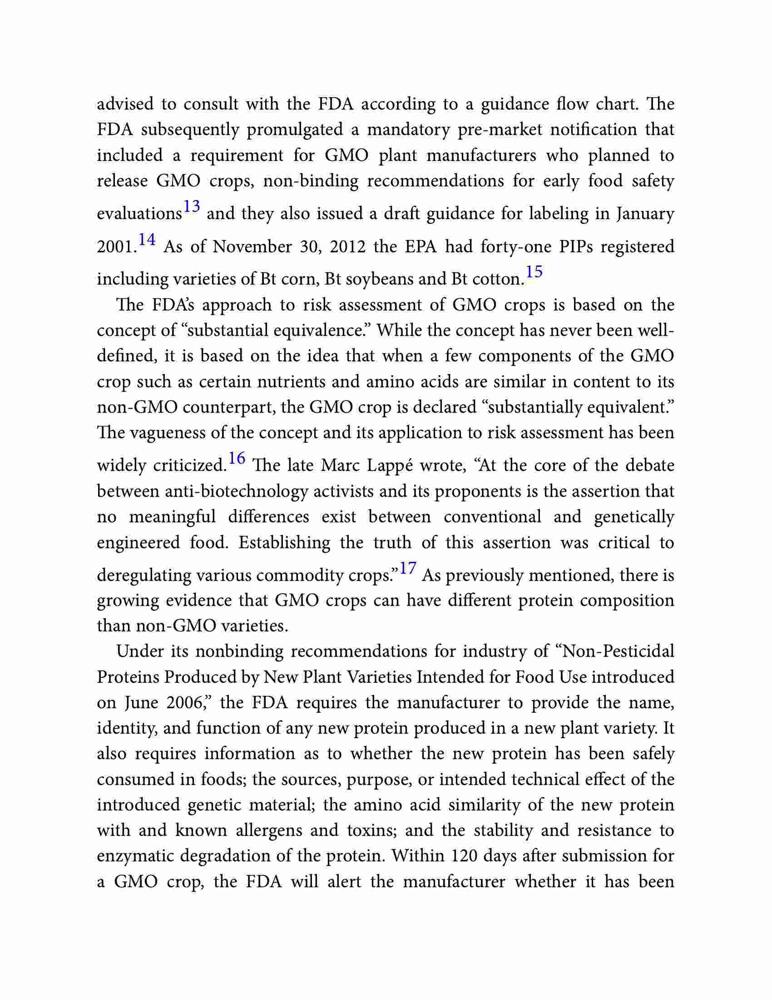 advised to consult with the FDA according to a guidance flow chart. The FDA subsequently promulgated a mandatory pre-market notification that included a requirement for GMO plant manufacturers who planned to release GMO crops, non-binding recommendations for early food safety evaluations$^{13}$ and they also issued a draft guidance for labeling in January 2001.$^{14}$ As of November 30, 2012 the EPA had forty-one PIPs registered including varieties of Bt corn, Bt soybeans and Bt cotton.$^{15}$

The FDA's approach to risk assessment of GMO crops is based on the concept of "substantial equivalence." While the concept has never been well-defined, it is based on the idea that when a few components of the GMO crop such as certain nutrients and amino acids are similar in content to its non-GMO counterpart, the GMO crop is declared "substantially equivalent." The vagueness of the concept and its application to risk assessment has been widely criticized.$^{16}$ The late Marc Lappé wrote, "At the core of the debate between anti-biotechnology activists and its proponents is the assertion that no meaningful differences exist between conventional and genetically engineered food. Establishing the truth of this assertion was critical to deregulating various commodity crops."$^{17}$ As previously mentioned, there is growing evidence that GMO crops can have different protein composition than non-GMO varieties.

Under its nonbinding recommendations for industry of "Non-Pesticidal Proteins Produced by New Plant Varieties Intended for Food Use introduced on June 2006," the FDA requires the manufacturer to provide the name, identity, and function of any new protein produced in a new plant variety. It also requires information as to whether the new protein has been safely consumed in foods; the sources, purpose, or intended technical effect of the introduced genetic material; the amino acid similarity of the new protein with and known allergens and toxins; and the stability and resistance to enzymatic degradation of the protein. Within 120 days after submission for a GMO crop, the FDA will alert the manufacturer whether it has been